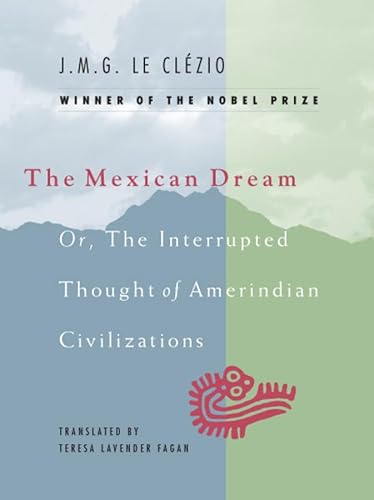 J.M.G. LE CLÉZIO

WINNER OF THE NOBEL PRIZE

The Mexican Dream

Or, The Interrupted Thought of Amerindian Civilizations

TRANSLATED BY
TERESA LAVENDER FAGAN